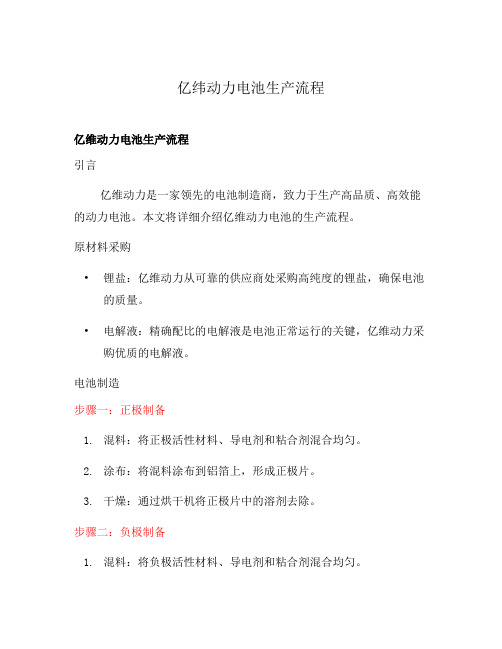 亿纬动力电池生产流程

亿维动力电池生产流程

引言

亿维动力是一家领先的电池制造商，致力于生产高品质、高效能的动力电池。本文将详细介绍亿维动力电池的生产流程。

原材料采购

• 锂盐：亿维动力从可靠的供应商处采购高纯度的锂盐，确保电池的质量。

• 电解液：精确配比的电解液是电池正常运行的关键，亿维动力采购优质的电解液。

电池制造

步骤一：正极制备

1. 混料：将正极活性材料、导电剂和粘合剂混合均匀。

2. 涂布：将混料涂布到铝箔上，形成正极片。

3. 干燥：通过烘干机将正极片中的溶剂去除。

步骤二：负极制备

1. 混料：将负极活性材料、导电剂和粘合剂混合均匀。